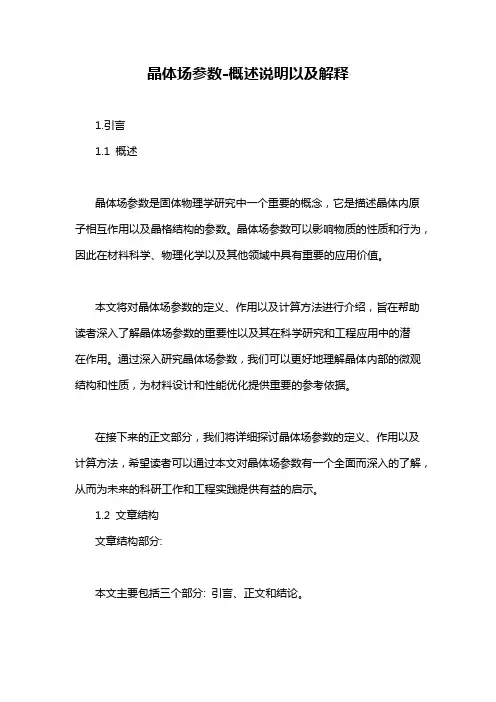 晶体场参数-概述说明以及解释

1.引言

1.1 概述

晶体场参数是固体物理学研究中一个重要的概念，它是描述晶体内原子相互作用以及晶格结构的参数。晶体场参数可以影响物质的性质和行为，因此在材料科学、物理化学以及其他领域中具有重要的应用价值。

本文将对晶体场参数的定义、作用以及计算方法进行介绍，旨在帮助读者深入了解晶体场参数的重要性以及其在科学研究和工程应用中的潜在作用。通过深入研究晶体场参数，我们可以更好地理解晶体内部的微观结构和性质，为材料设计和性能优化提供重要的参考依据。

在接下来的正文部分，我们将详细探讨晶体场参数的定义、作用以及计算方法，希望读者可以通过本文对晶体场参数有一个全面而深入的了解，从而为未来的科研工作和工程实践提供有益的启示。

1.2 文章结构

文章结构部分:

本文主要包括三个部分: 引言、正文和结论。